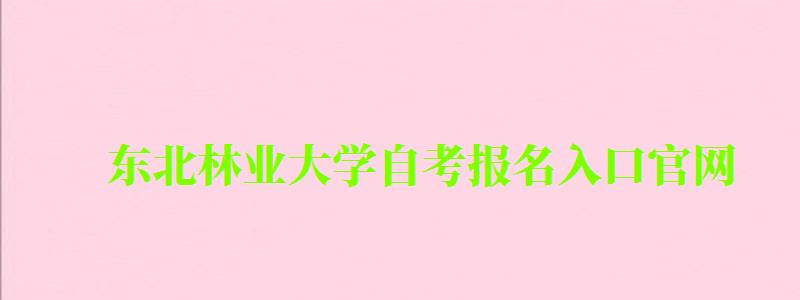 东北林业大学自考报名入口官网